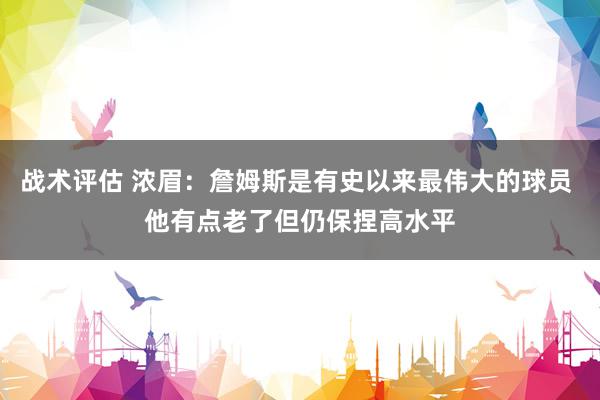 战术评估 浓眉：詹姆斯是有史以来最伟大的球员 他有点老了但仍保捏高水平